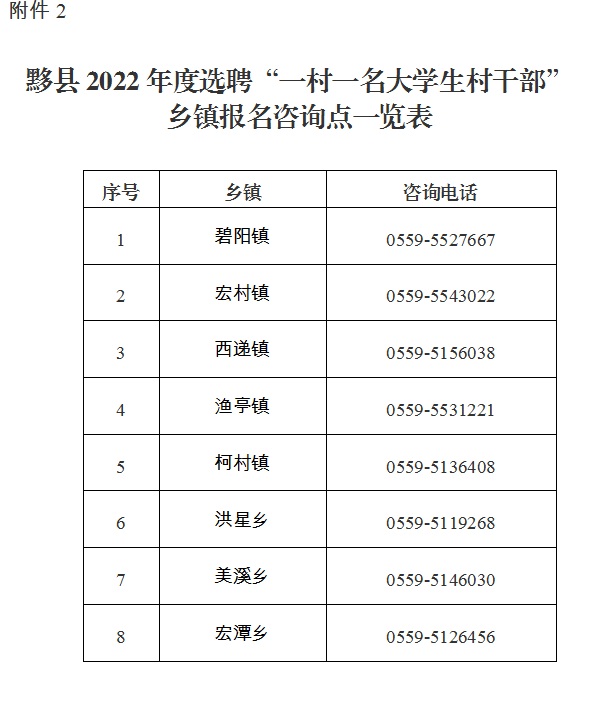 附件 2

黟县 2022 年度选聘“一村一名大学生村干部”乡镇报名咨询点一览表

| 序号 | 乡镇 | 咨询电话 |
|---|---|---|
| 1 | 碧阳镇 | 0559-5527667 |
| 2 | 宏村镇 | 0559-5543022 |
| 3 | 西递镇 | 0559-5156038 |
| 4 | 渔亭镇 | 0559-5531221 |
| 5 | 柯村镇 | 0559-5136408 |
| 6 | 洪星乡 | 0559-5119268 |
| 7 | 美溪乡 | 0559-5146030 |
| 8 | 宏潭乡 | 0559-5126456 |